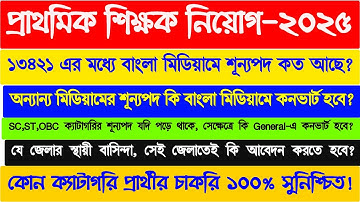 প্রাথমিক শিক্ষক নিয়োগ-২০২৫

১৩৪২১ এর মধ্যে বাংলা মিডিয়ামে শূন্যপদ কত আছে?

অন্যান্য মিডিয়ামের শূন্যপদ কি বাংলা মিডিয়ামে কনভার্ট হবে?

SC,ST,OBC ক্যাটাগরির শূন্যপদ যদি পড়ে থাকে, সেক্ষেত্রে কি General-এ কনভার্ট হবে?

যে জেলার স্থায়ী বাসিন্দা, সেই জেলাতেই কি আবেদন করতে হবে?

কোন ক্যাটাগরি প্রার্থীর চাকরি ১০০% সুনিশ্চিত!